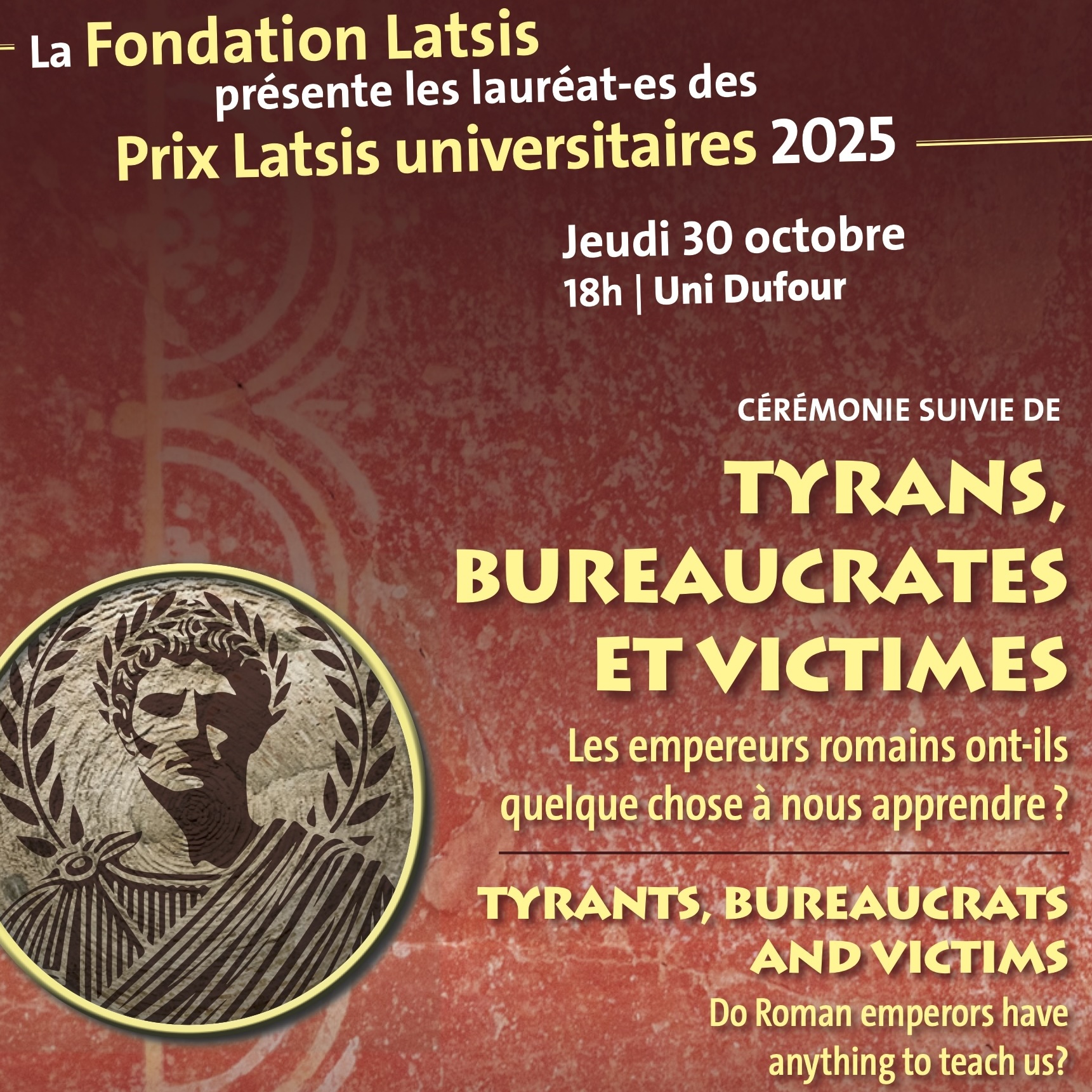 La Fondation Latsis présente les lauréat-es des Prix Latsis universitaires 2025

Jeudi 30 octobre
18h | Uni Dufour

CÉRÉMONIE SUIVIE DE

TYRANS, BUREAUCRATES ET VICTIMES

Les empereurs romains ont-ils quelque chose à nous apprendre ?

TYRANTS, BUREAUCRATS AND VICTIMS

Do Roman emperors have anything to teach us?